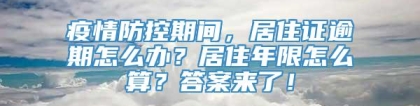 疫情防控期间，居住证逾期怎么办？居住年限怎么算？答案来了！